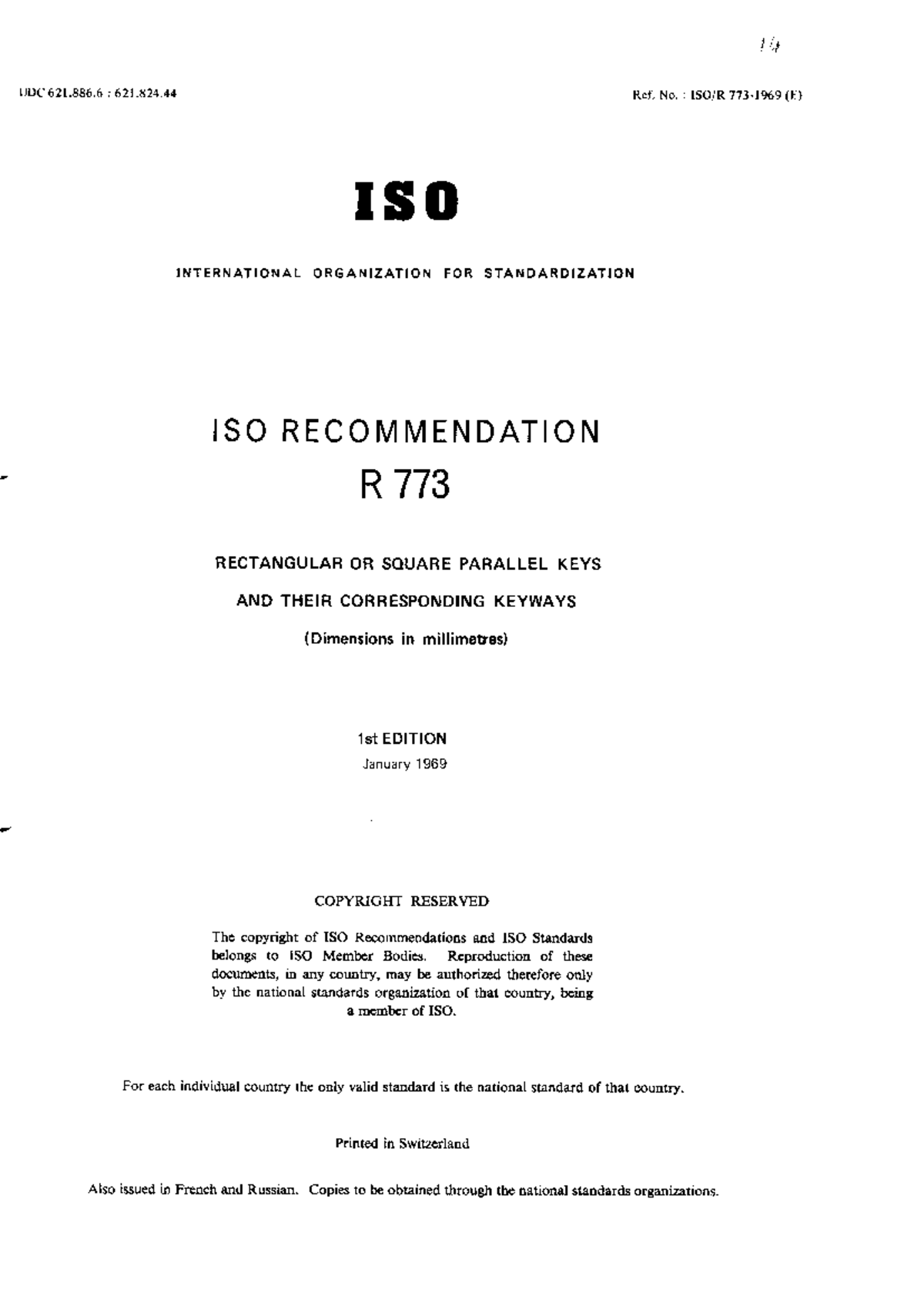 14

UDC 621.886.6 : 621.824.44

Ref. No. : ISO/R 773-1969 (E)

ISO

INTERNATIONAL ORGANIZATION FOR STANDARDIZATION

ISO RECOMMENDATION
R 773

RECTANGULAR OR SQUARE PARALLEL KEYS
AND THEIR CORRESPONDING KEYWAYS
(Dimensions in millimetres)

1st EDITION
January 1969

COPYRIGHT RESERVED

The copyright of ISO Recommendations and ISO Standards belongs to ISO Member Bodies. Reproduction of these documents, in any country, may be authorized therefore only by the national standards organization of that country, being a member of ISO.

For each individual country the only valid standard is the national standard of that country.

Printed in Switzerland

Also issued in French and Russian. Copies to be obtained through the national standards organizations.